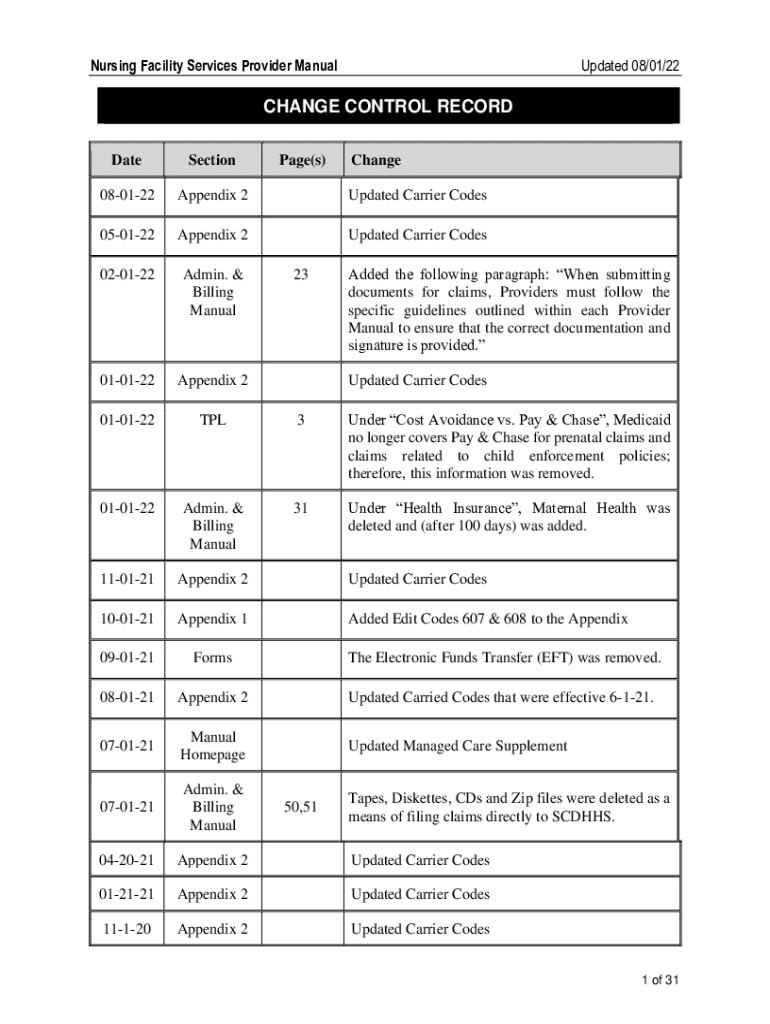 Nursing Facility Services Provider Manual

Updated 08/01/22

CHANGE CONTROL RECORD

| Date | Section | Page(s) | Change |
|---|---|---|---|
| 08-01-22 | Appendix 2 | | Updated Carrier Codes |
| 05-01-22 | Appendix 2 | | Updated Carrier Codes |
| 02-01-22 | Admin. & Billing Manual | 23 | Added the following paragraph: “When submitting documents for claims, Providers must follow the specific guidelines outlined within each Provider Manual to ensure that the correct documentation and signature is provided.” |
| 01-01-22 | Appendix 2 | | Updated Carrier Codes |
| 01-01-22 | TPL | 3 | Under “Cost Avoidance vs. Pay & Chase”, Medicaid no longer covers Pay & Chase for prenatal claims and claims related to child enforcement policies; therefore, this information was removed. |
| 01-01-22 | Admin. & Billing Manual | 31 | Under “Health Insurance”, Maternal Health was deleted and (after 100 days) was added. |
| 11-01-21 | Appendix 2 | | Updated Carrier Codes |
| 10-01-21 | Appendix 1 | | Added Edit Codes 607 & 608 to the Appendix |
| 09-01-21 | Forms | | The Electronic Funds Transfer (EFT) was removed. |
| 08-01-21 | Appendix 2 | | Updated Carried Codes that were effective 6-1-21. |
| 07-01-21 | Manual Homepage | | Updated Managed Care Supplement |
| 07-01-21 | Admin. & Billing Manual | 50,51 | Tapes, Diskettes, CDs and Zip files were deleted as a means of filing claims directly to SCDHHS. |
| 04-20-21 | Appendix 2 | | Updated Carrier Codes |
| 01-21-21 | Appendix 2 | | Updated Carrier Codes |
| 11-1-20 | Appendix 2 | | Updated Carrier Codes |

1 of 31